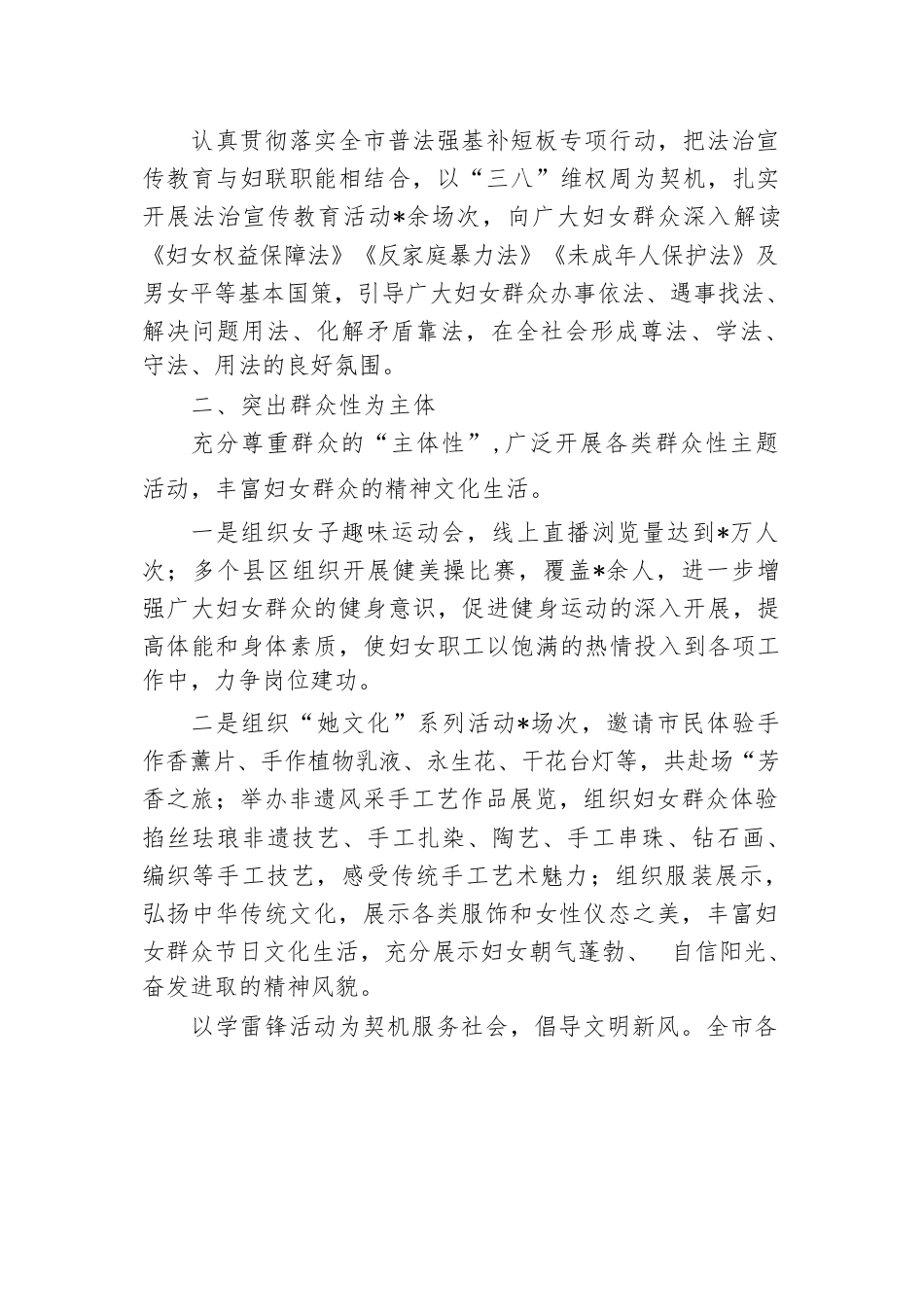 认真贯彻落实全市普法强基补短板专项行动，把法治宣传教育与妇联职能相结合，以“三八”维权周为契机，扎实开展法治宣传教育活动*余场次，向广大妇女群众深入解读《妇女权益保障法》《反家庭暴力法》《未成年人保护法》及男女平等基本国策，引导广大妇女群众办事依法、遇事找法、解决问题用法、化解矛盾靠法，在全社会形成尊法、学法、守法、用法的良好氛围。

二、突出群众性为主体

充分尊重群众的“主体性”，广泛开展各类群众性主题活动，丰富妇女群众的精神文化生活。

一是组织女子趣味运动会，线上直播浏览量达到*万人次；多个县区组织开展健美操比赛，覆盖*余人，进一步增强广大妇女群众的健身意识，促进健身运动的深入开展，提高体能和身体素质，使妇女职工以饱满的热情投入到各项工作中，力争岗位建功。

二是组织“她文化”系列活动*场次，邀请市民体验手作香薰片、手作植物乳液、永生花、干花台灯等，共赴场“芳香之旅；举办非遗风采手工艺作品展览，组织妇女群众体验掐丝珐琅非遗技艺、手工扎染、陶艺、手工串珠、钻石画、编织等手工技艺，感受传统手工艺术魅力；组织服装展示，弘扬中华传统文化，展示各类服饰和女性仪态之美，丰富妇女群众节日文化生活，充分展示妇女朝气蓬勃、 自信阳光、奋发进取的精神风貌。

以学雷锋活动为契机服务社会，倡导文明新风。全市各